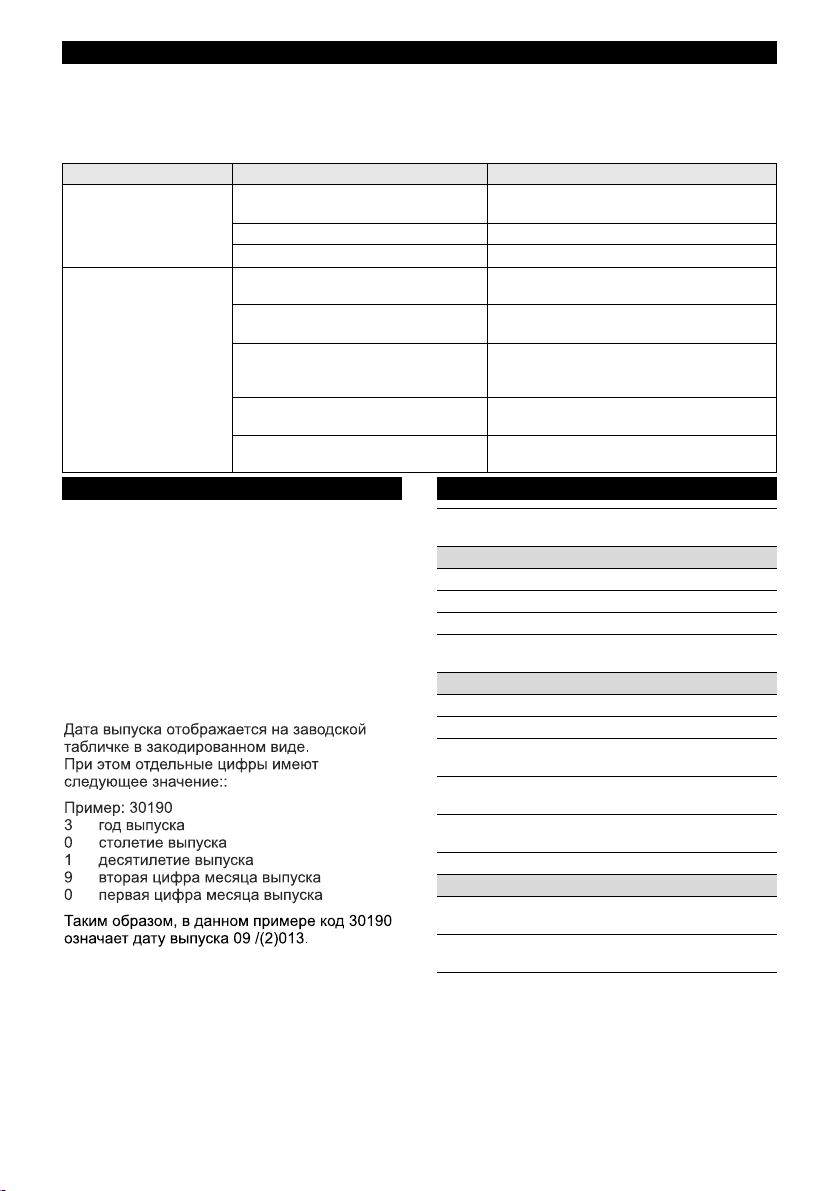 Дата выпуска отображается на заводской табличке в закодированном виде.
При этом отдельные цифры имеют следующее значение::

Пример: 30190
3 год выпуска
0 столетие выпуска
1 десятилетие выпуска
9 вторая цифра месяца выпуска
0 первая цифра месяца выпуска

Таким образом, в данном примере код 30190 означает дату выпуска 09 /(2)013.